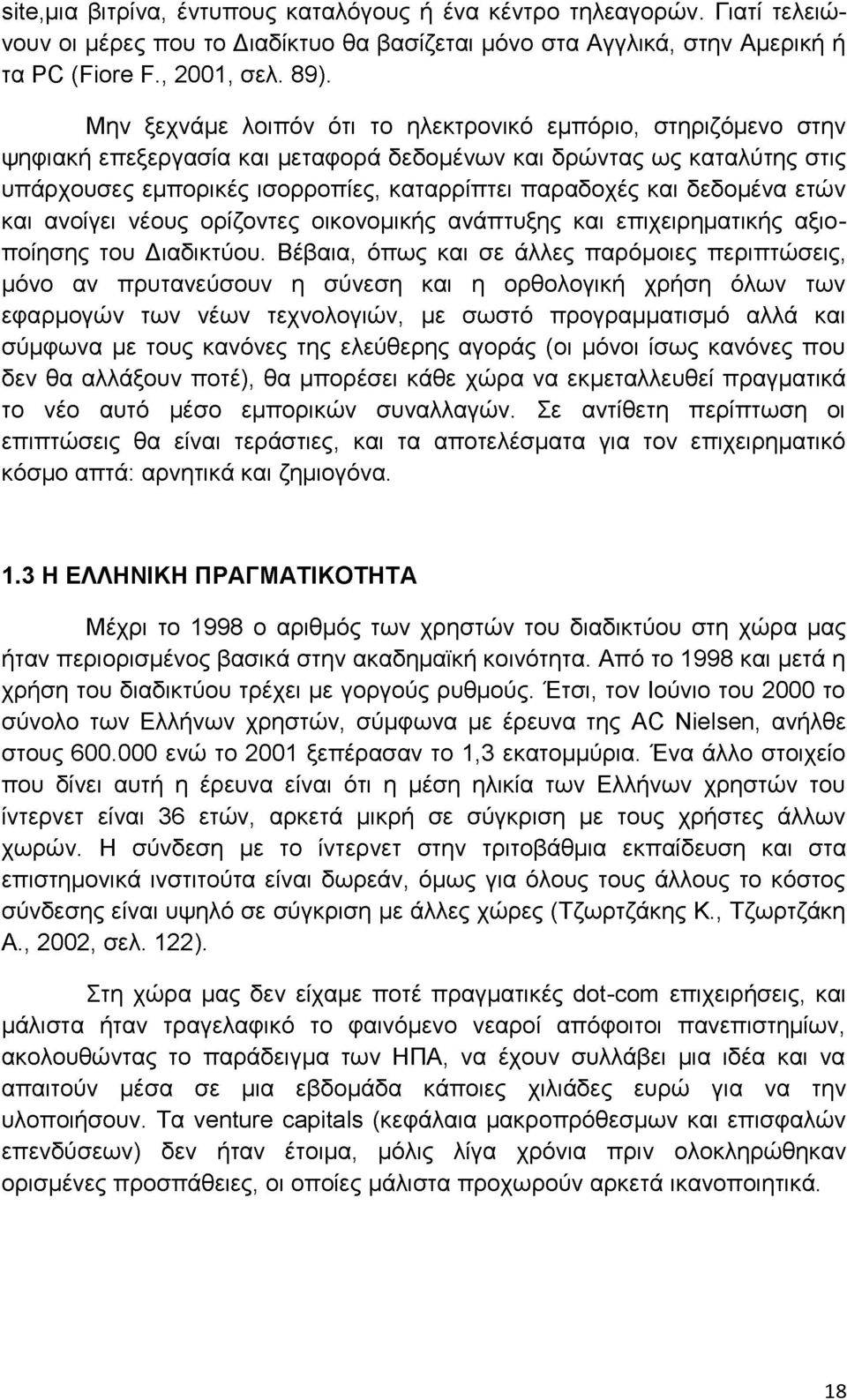 site,μια βιτρίνα, έντυπους καταλόγους ή ένα κέντρο τηλεαγορών. Γιατί τελειώνουν οι μέρες που το Διαδίκτυο θα βασίζεται μόνο στα Αγγλικά, στην Αμερική ή τα PC (Fiore F., 2001, σελ. 89).

Μην ξεχνάμε λοιπόν ότι το ηλεκτρονικό εμπόριο, στηριζόμενο στην ψηφιακή επεξεργασία και μεταφορά δεδομένων και δρώντας ως καταλύτης στις υπάρχουσες εμπορικές ισορροπίες, καταρρίπτει παραδοχές και δεδομένα ετών και ανοίγει νέους ορίζοντες οικονομικής ανάπτυξης και επιχειρηματικής αξιοποίησης του Διαδικτύου. Βέβαια, όπως και σε άλλες παρόμοιες περιπτώσεις, μόνο αν πρυτανεύσουν η σύνεση και η ορθολογική χρήση όλων των εφαρμογών των νέων τεχνολογιών, με σωστό προγραμματισμό αλλά και σύμφωνα με τους κανόνες της ελεύθερης αγοράς (οι μόνοι ίσως κανόνες που δεν θα αλλάξουν ποτέ), θα μπορέσει κάθε χώρα να εκμεταλλευθεί πραγματικά το νέο αυτό μέσο εμπορικών συναλλαγών. Σε αντίθετη περίπτωση οι επιπτώσεις θα είναι τεράστιες, και τα αποτελέσματα για τον επιχειρηματικό κόσμο απτά: αρνητικά και ζημιογόνα.

1.3 Η ΕΛΛΗΝΙΚΗ ΠΡΑΓΜΑΤΙΚΟΤΗΤΑ

Μέχρι το 1998 ο αριθμός των χρηστών του διαδικτύου στη χώρα μας ήταν περιορισμένος βασικά στην ακαδημαϊκή κοινότητα. Από το 1998 και μετά η χρήση του διαδικτύου τρέχει με γοργούς ρυθμούς. Έτσι, τον Ιούνιο του 2000 το σύνολο των Ελλήνων χρηστών, σύμφωνα με έρευνα της AC Nielsen, ανήλθε στους 600.000 ενώ το 2001 ξεπέρασαν το 1,3 εκατομμύρια. Ένα άλλο στοιχείο που δίνει αυτή η έρευνα είναι ότι η μέση ηλικία των Ελλήνων χρηστών του ίντερνετ είναι 36 ετών, αρκετά μικρή σε σύγκριση με τους χρήστες άλλων χωρών. Η σύνδεση με το ίντερνετ στην τριτοβάθμια εκπαίδευση και στα επιστημονικά ινστιτούτα είναι δωρεάν, όμως για όλους τους άλλους το κόστος σύνδεσης είναι υψηλό σε σύγκριση με άλλες χώρες (Τζωρτζάκης Κ., Τζωρτζάκη Α., 2002, σελ. 122).

Στη χώρα μας δεν είχαμε ποτέ πραγματικές dot-com επιχειρήσεις, και μάλιστα ήταν τραγελαφικό το φαινόμενο νεαροί απόφοιτοι πανεπιστημίων, ακολουθώντας το παράδειγμα των ΗΠΑ, να έχουν συλλάβει μια ιδέα και να απαιτούν μέσα σε μια εβδομάδα κάποιες χιλιάδες ευρώ για να την υλοποιήσουν. Τα venture capitals (κεφάλαια μακροπρόθεσμων και επισφαλών επενδύσεων) δεν ήταν έτοιμα, μόλις λίγα χρόνια πριν ολοκληρώθηκαν ορισμένες προσπάθειες, οι οποίες μάλιστα προχωρούν αρκετά ικανοποιητικά.

18